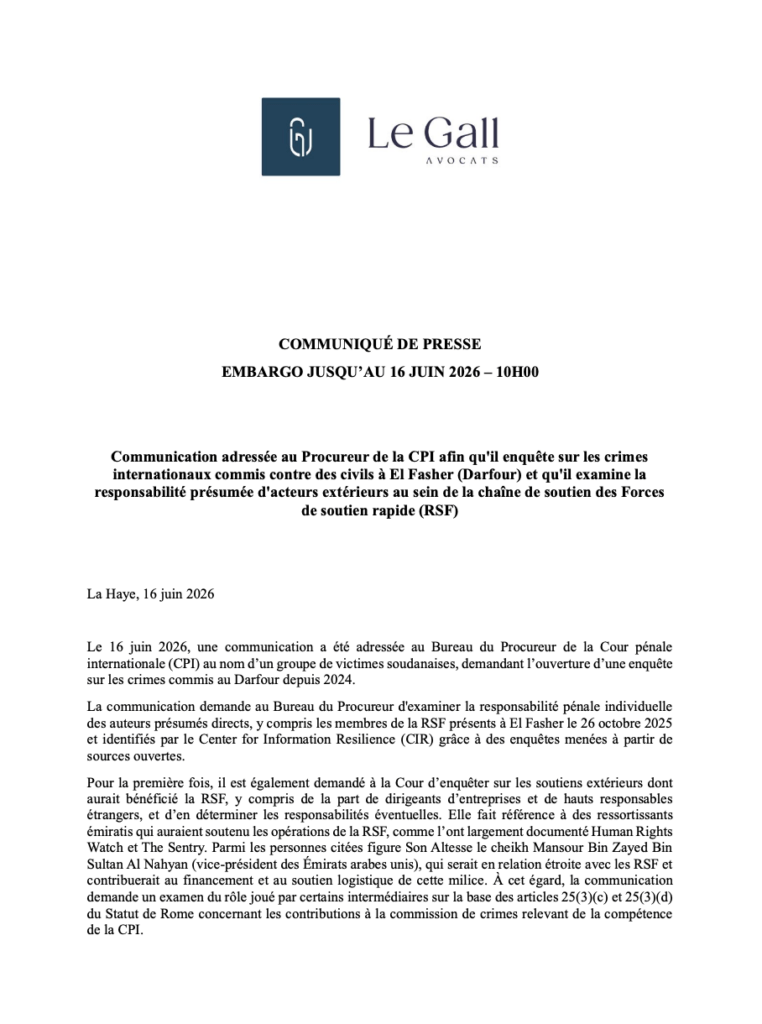 Le Gall
AVOCATS

COMMUNIQUÉ DE PRESSE
EMBARGO JUSQU'AU 16 JUIN 2026 – 10H00

Communication adressée au Procureur de la CPI afin qu'il enquête sur les crimes internationaux commis contre des civils à El Fasher (Darfour) et qu'il examine la responsabilité présumée d'acteurs extérieurs au sein de la chaîne de soutien des Forces de soutien rapide (RSF)

La Haye, 16 juin 2026

Le 16 juin 2026, une communication a été adressée au Bureau du Procureur de la Cour pénale internationale (CPI) au nom d'un groupe de victimes soudanaises, demandant l'ouverture d'une enquête sur les crimes commis au Darfour depuis 2024.

La communication demande au Bureau du Procureur d'examiner la responsabilité pénale individuelle des auteurs présumés directs, y compris les membres de la RSF présents à El Fasher le 26 octobre 2025 et identifiés par le Center for Information Resilience (CIR) grâce à des enquêtes menées à partir de sources ouvertes.

Pour la première fois, il est également demandé à la Cour d'enquêter sur les soutiens extérieurs dont aurait bénéficié la RSF, y compris de la part de dirigeants d'entreprises et de hauts responsables étrangers, et d'en déterminer les responsabilités éventuelles. Elle fait référence à des ressortissants émiratis qui auraient soutenu les opérations de la RSF, comme l'ont largement documenté Human Rights Watch et The Sentry. Parmi les personnes citées figure Son Altesse le cheikh Mansour Bin Zayed Bin Sultan Al Nahyan (vice-président des Émirats arabes unis), qui serait en relation étroite avec les RSF et contribuerait au financement et au soutien logistique de cette milice. À cet égard, la communication demande un examen du rôle joué par certains intermédiaires sur la base des articles 25(3)(c) et 25(3)(d) du Statut de Rome concernant les contributions à la commission de crimes relevant de la compétence de la CPI.